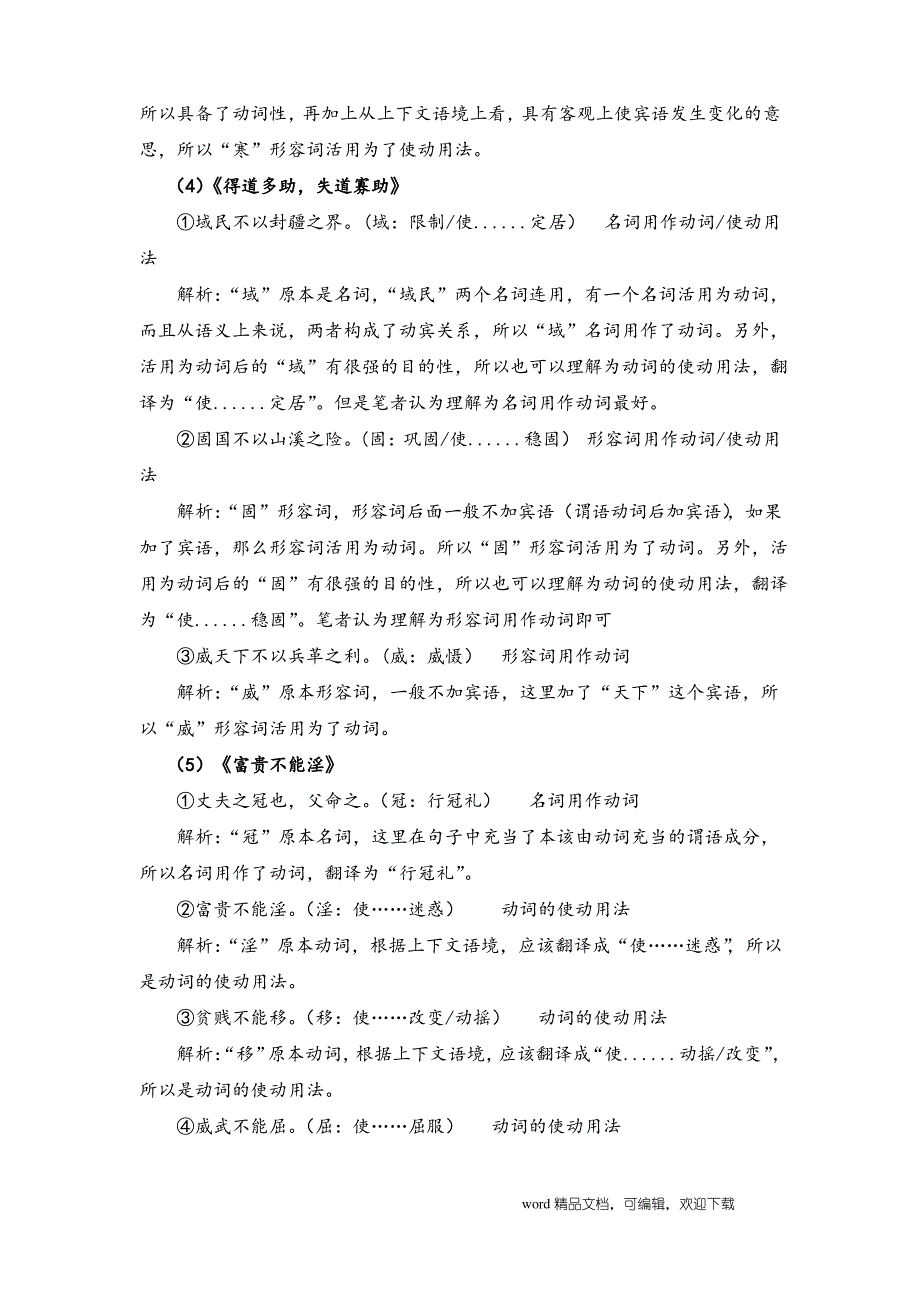 所以具备了动词性，再加上从上下文语境上看，具有客观上使宾语发生变化的意思，所以“寒”形容词活用为了使动用法。

(4)《得道多助，失道寡助》

①域民不以封疆之界。（域：限制/使......定居） 名词用作动词/使动用法

解析：“域”原本是名词，“域民”两个名词连用，有一个名词活用为动词，而且从语义上来说，两者构成了动宾关系，所以“域”名词用作了动词。另外，活用为动词后的“域”有很强的目的性，所以也可以理解为动词的使动用法，翻译为“使......定居”。但是笔者认为理解为名词用作动词最好。

②固国不以山溪之险。（固：巩固/使......稳固） 形容词用作动词/使动用法

解析：“固”形容词，形容词后面一般不加宾语（谓语动词后加宾语），如果加了宾语，那么形容词活用为动词。所以“固”形容词活用为了动词。另外，活用为动词后的“固”有很强的目的性，所以也可以理解为动词的使动用法，翻译为“使......稳固”。笔者认为理解为形容词用作动词即可

③威天下不以兵革之利。（威：威慑） 形容词用作动词

解析：“威”原本形容词，一般不加宾语，这里加了“天下”这个宾语，所以“威”形容词活用为了动词。

(5)《富贵不能淫》

①丈夫之冠也，父命之。（冠：行冠礼） 名词用作动词

解析：“冠”原本名词，这里在句子中充当了本该由动词充当的谓语成分，所以名词用作了动词，翻译为“行冠礼”。

②富贵不能淫。（淫：使……迷惑） 动词的使动用法

解析：“淫”原本动词，根据上下文语境，应该翻译成“使……迷惑”，所以是动词的使动用法。

③贫贱不能移。（移：使……改变/动摇） 动词的使动用法

解析：“移”原本动词，根据上下文语境，应该翻译成“使......动摇/改变”，所以是动词的使动用法。

④威武不能屈。（屈：使……屈服） 动词的使动用法

word 精品文档，可编辑，欢迎下载